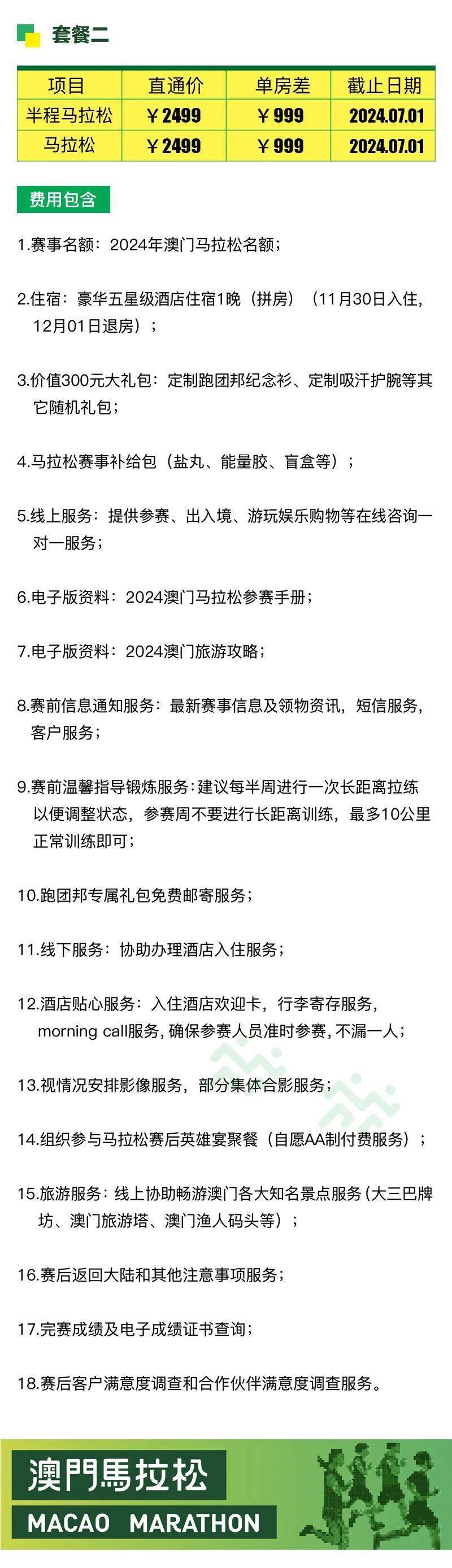 套餐二

| 项目 | 直通价 | 单房差 | 截止日期 |
|---|---|---|---|
| 半程马拉松 | ￥2499 | ￥999 | 2024.07.01 |
| 马拉松 | ￥2499 | ￥999 | 2024.07.01 |

费用包含

1.赛事名额：2024年澳门马拉松名额；

2.住宿：豪华五星级酒店住宿1晚（拼房）（11月30日入住，12月01日退房）；

3.价值300元大礼包：定制跑团邦纪念衫、定制吸汗护腕等其它随机礼包；

4.马拉松赛事补给包（盐丸、能量胶、盲盒等）；

5.线上服务：提供参赛、出入境、游玩娱乐购物等在线咨询一对一服务；

6.电子版资料：2024澳门马拉松参赛手册；

7.电子版资料：2024澳门旅游攻略；

8.赛前信息通知服务：最新赛事信息及领物资讯，短信服务，客户服务；

9.赛前温馨指导锻炼服务：建议每半周进行一次长距离拉练以便调整状态，参赛周不要进行长距离训练，最多10公里正常训练即可；

10.跑团邦专属礼包免费邮寄服务；

11.线下服务：协助办理酒店入住服务；

12.酒店贴心服务：入住酒店欢迎卡，行李寄存服务，morning call服务，确保参赛人员准时参赛，不漏一人；

13.视情况安排影像服务，部分集体合影服务；

14.组织参与马拉松赛后英雄宴聚餐（自愿AA制付费服务）；

15.旅游服务：线上协助畅游澳门各大知名景点服务（大三巴牌坊、澳门旅游塔、澳门渔人码头等）；

16.赛后返回大陆和其他注意事项服务；

17.完赛成绩及电子成绩证书查询；

18.赛后客户满意度调查和合作伙伴满意度调查服务。

澳門馬拉松
MACAO MARATHON